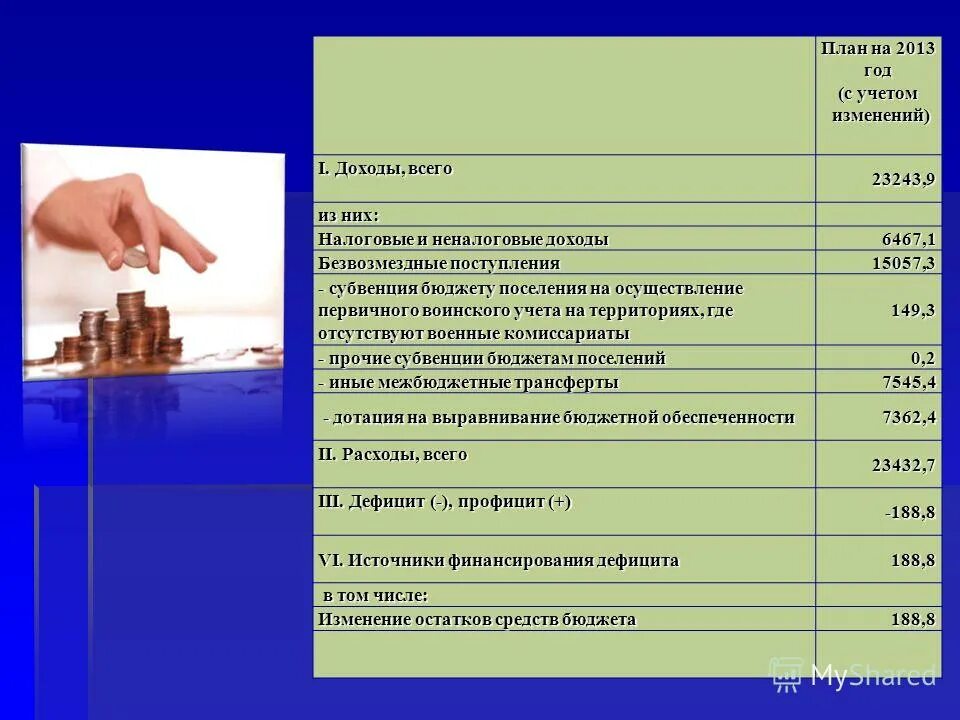 |  | План на 2013 год (с учетом изменений) |
|---|---|
| I. Доходы, всего | 23243,9 |
| из них: |  |
| Налоговые и неналоговые доходы | 6467,1 |
| Безвозмездные поступления | 15057,3 |
| - субвенция бюджету поселения на осуществление первичного воинского учета на территориях, где отсутствуют военные комиссариаты | 149,3 |
| - прочие субвенции бюджетам поселений | 0,2 |
| - иные межбюджетные трансферты | 7545,4 |
| - дотация на выравнивание бюджетной обеспеченности | 7362,4 |
| II. Расходы, всего | 23432,7 |
| III. Дефицит (-), профицит (+) | -188,8 |
| VI. Источники финансирования дефицита | 188,8 |
| в том числе: |  |
| Изменение остатков средств бюджета | 188,8 |
|  |  |

MyShared